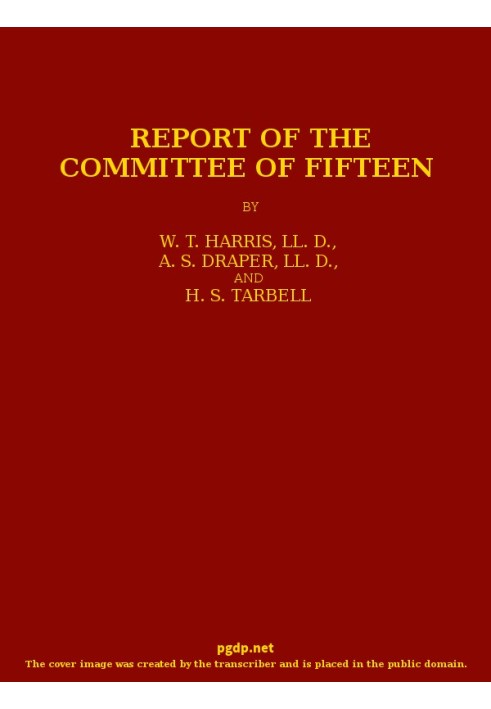 REPORT OF THE COMMITTEE OF FIFTEEN

BY

W. T. HARRIS, LL. D.,
A. S. DRAPER, LL. D.,
AND
H. S. TARBELL

pgdp.net
The cover image was created by the transcriber and is placed in the public domain.